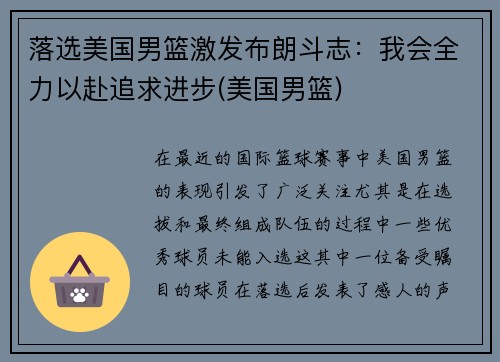 落选美国男篮激发布朗斗志：我会全力以赴追求进步(美国男篮)

在最近的国际篮球赛事中美国男篮的表现引发了广泛关注尤其是在选拔和最终组成队伍的过程中一些优秀球员未能入选这其中一位备受瞩目的球员在落选后发表了感人的声